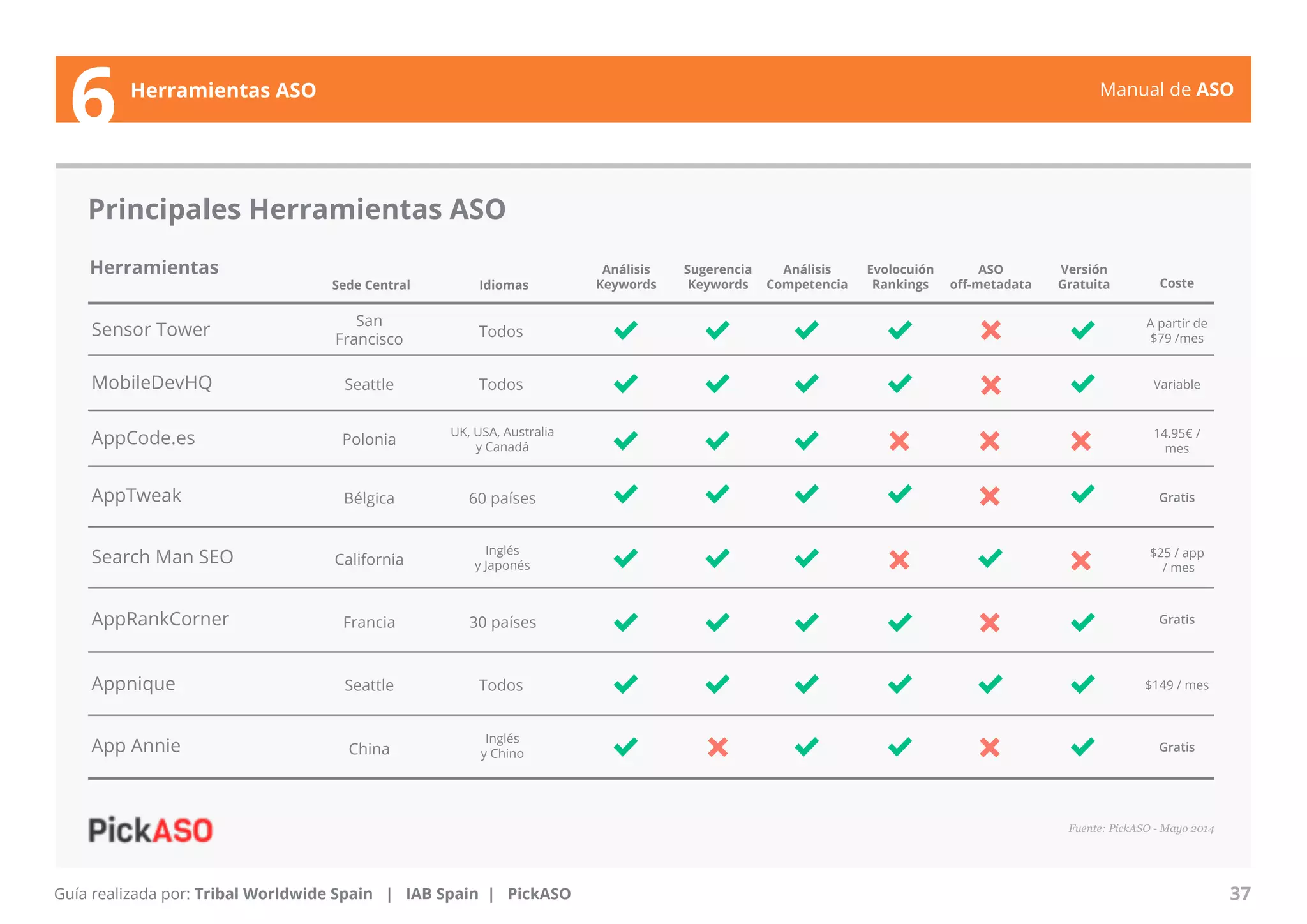 6 Herramientas ASO

Manual de ASO

Principales Herramientas ASO

| Herramientas | Sede Central | Idiomas | Análisis Keywords | Sugerencia Keywords | Análisis Competencia | Evolocuión Rankings | ASO off-metadata | Versión Gratuita | Coste |
|---|---|---|---|---|---|---|---|---|---|
| Sensor Tower | San Francisco | Todos | ✓ | ✓ | ✓ | ✓ | ✗ | ✓ | A partir de $79 /mes |
| MobileDevHQ | Seattle | Todos | ✓ | ✓ | ✓ | ✓ | ✗ | ✓ | Variable |
| AppCode.es | Polonia | UK, USA, Australia y Canadá | ✓ | ✓ | ✓ | ✗ | ✗ | ✗ | 14.95€ / mes |
| AppTweak | Bélgica | 60 países | ✓ | ✓ | ✓ | ✓ | ✗ | ✓ | Gratis |
| Search Man SEO | California | Inglés y Japonés | ✓ | ✓ | ✓ | ✗ | ✓ | ✗ | $25 / app / mes |
| AppRankCorner | Francia | 30 países | ✓ | ✓ | ✓ | ✓ | ✗ | ✓ | Gratis |
| Appnique | Seattle | Todos | ✓ | ✓ | ✓ | ✓ | ✓ | ✓ | $149 / mes |
| App Annie | China | Inglés y Chino | ✓ | ✗ | ✓ | ✓ | ✗ | ✓ | Gratis |

PickASO

Fuente: PickASO - Mayo 2014

Guía realizada por: Tribal Worldwide Spain | IAB Spain | PickASO

37